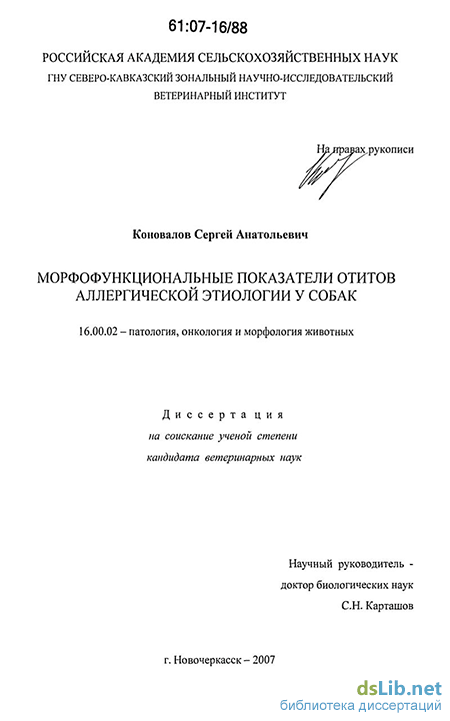 61:07-16/88

РОССИЙСКАЯ АКАДЕМИЯ СЕЛЬСКОХОЗЯЙСТВЕННЫХ НАУК
ГНУ СЕВЕРО-КАВКАЗСКИЙ ЗОНАЛЬНЫЙ НАУЧНО-ИССЛЕДОВАТЕЛЬСКИЙ ВЕТЕРИНАРНЫЙ ИНСТИТУТ

На правах рукописи

Коновалов Сергей Анатольевич

МОРФОФУНКЦИОНАЛЬНЫЕ ПОКАЗАТЕЛИ ОТИТОВ АЛЛЕРГИЧЕСКОЙ ЭТИОЛОГИИ У СОБАК

16.00.02 – патология, онкология и морфология животных

Диссертация
на соискание ученой степени
кандидата ветеринарных наук

Научный руководитель -
доктор биологических наук
С.Н. Карташов

г. Новочеркасск – 2007

dsLib.net
библиотека диссертаций